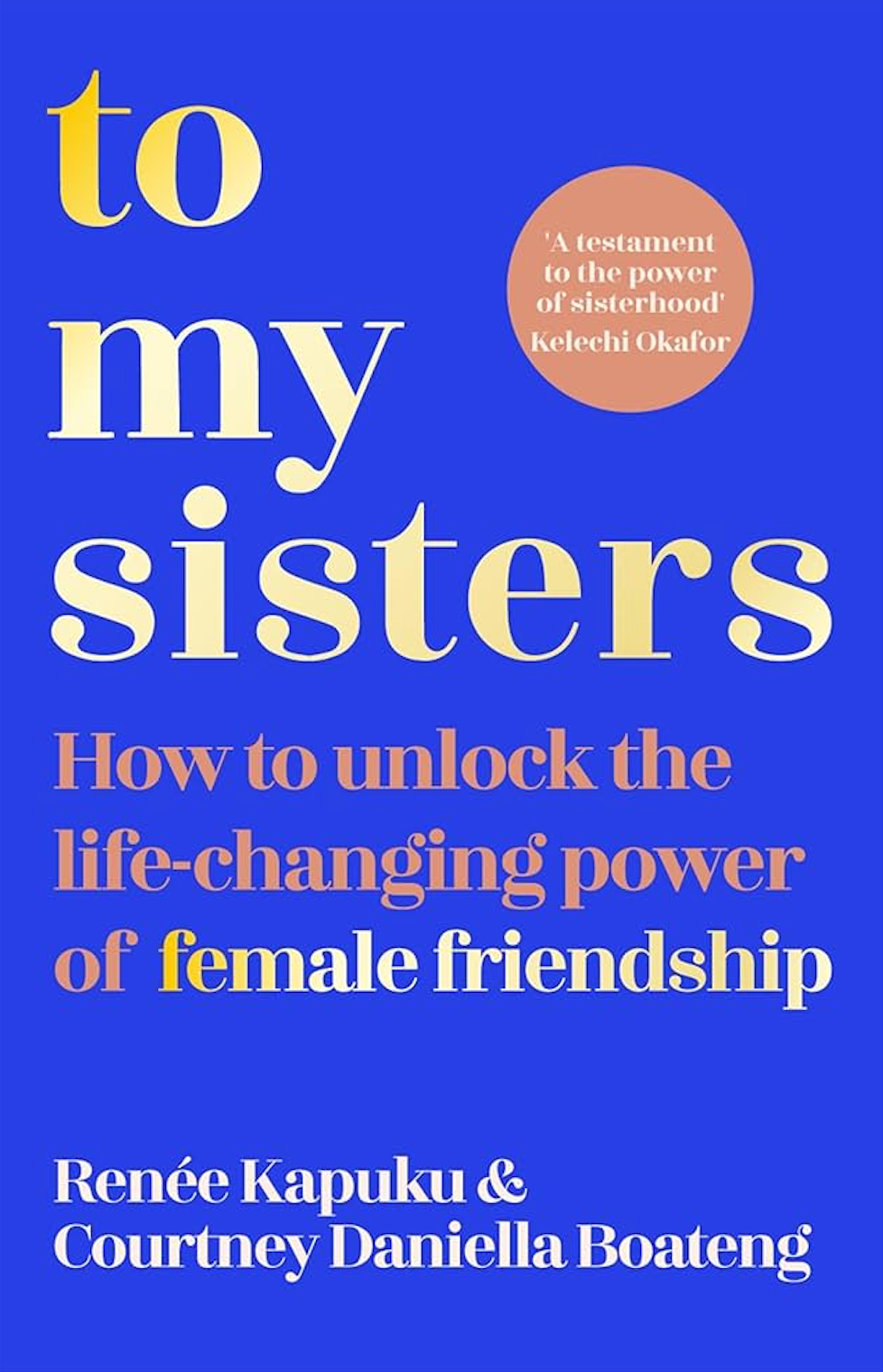 to my sisters

'A testament to the power of sisterhood'
Kelechi Okafor

How to unlock the life-changing power of female friendship

Renée Kapuku & Courtney Daniella Boateng